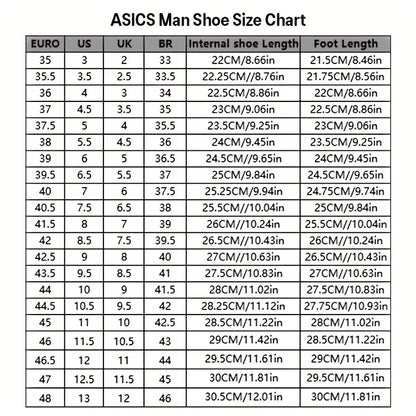 ASICS Man Shoe Size Chart

| EURO | US | UK | BR | Internal shoe Length | Foot Length |
|---|---|---|---|---|---|
| 35 | 3 | 2 | 33 | 22CM/8.66in | 21.5CM/8.46in |
| 35.5 | 3.5 | 2.5 | 33.5 | 22.25CM//8.76in | 21.75CM/8.56in |
| 36 | 4 | 3 | 34 | 22.5CM/8.86in | 22CM/8.66in |
| 37 | 4.5 | 3.5 | 35 | 23CM/9.06in | 22.5CM/8.86in |
| 37.5 | 5 | 4 | 35.5 | 23.5CM/9.25in | 23CM/9.06in |
| 38 | 5.5 | 4.5 | 36 | 24CM/9.45in | 23.5CM/9.25in |
| 39 | 6 | 5 | 36.5 | 24.5CM//9.65in | 24CM/9.45in |
| 39.5 | 6.5 | 5.5 | 37 | 25CM/9.84in | 24.5CM//9.65in |
| 40 | 7 | 6 | 37.5 | 25.25CM/9.94in | 24.75CM/9.74in |
| 40.5 | 7.5 | 6.5 | 38 | 25.5CM//10.04in | 25CM/9.84in |
| 41.5 | 8 | 7 | 39 | 26CM//10.24in | 25.5CM//10.04in |
| 42 | 8.5 | 7.5 | 39.5 | 26.5CM//10.43in | 26CM//10.24in |
| 42.5 | 9 | 8 | 40 | 27CM//10.63in | 26.5CM//10.43in |
| 43.5 | 9.5 | 8.5 | 41 | 27.5CM/10.83in | 27CM//10.63in |
| 44 | 10 | 9 | 41.5 | 28CM/11.02in | 27.5CM/10.83in |
| 44.5 | 10.5 | 9.5 | 42 | 28.25CM/11.12in | 27.75CM/10.93in |
| 45 | 11 | 10 | 42.5 | 28.5CM/11.22in | 28CM/11.02in |
| 46 | 11.5 | 10.5 | 43 | 29CM/11.42in | 28.5CM/11.22in |
| 46.5 | 12 | 11 | 44 | 29.5CM/11.61in | 29CM/11.42in |
| 47 | 12.5 | 11.5 | 45 | 30CM/11.81in | 29.5CM/11.61in |
| 48 | 13 | 12 | 46 | 30.5CM/12.01in | 30CM/11.81in |